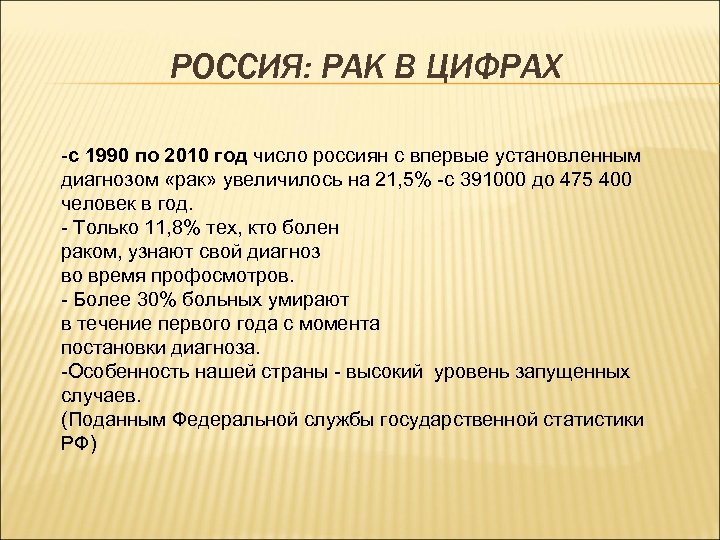 РОССИЯ: РАК В ЦИФРАХ

-с 1990 по 2010 год число россиян с впервые установленным диагнозом «рак» увеличилось на 21,5% -с 391000 до 475 400 человек в год.
- Только 11,8% тех, кто болен раком, узнают свой диагноз во время профосмотров.
- Более 30% больных умирают в течение первого года с момента постановки диагноза.
-Особенность нашей страны - высокий уровень запущенных случаев.
(Поданным Федеральной службы государственной статистики РФ)